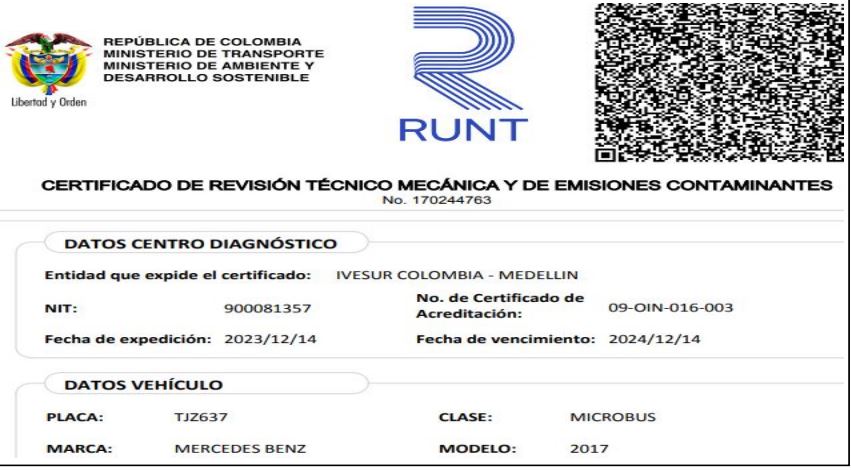 Libertad y Orden

REPÚBLICA DE COLOMBIA
MINISTERIO DE TRANSPORTE
MINISTERIO DE AMBIENTE Y DESARROLLO SOSTENIBLE

RUNT

CERTIFICADO DE REVISIÓN TÉCNICO MECÁNICA Y DE EMISIONES CONTAMINANTES
No. 170244763

DATOS CENTRO DIAGNÓSTICO

Entidad que expide el certificado: IVESUR COLOMBIA - MEDELLIN

NIT: 900081357

No. de Certificado de Acreditación: 09-OIN-016-003

Fecha de expedición: 2023/12/14

Fecha de vencimiento: 2024/12/14

DATOS VEHÍCULO

PLACA: TJZ637

CLASE: MICROBUS

MARCA: MERCEDES BENZ

MODELO: 2017